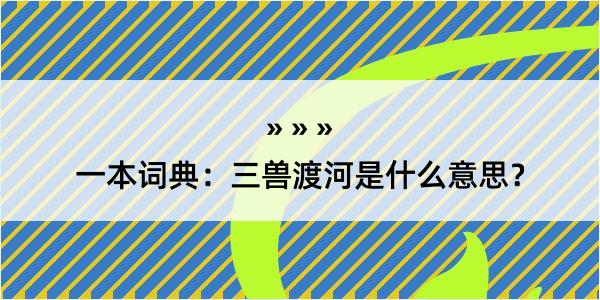 » » »

一本词典：三兽渡河是什么意思？